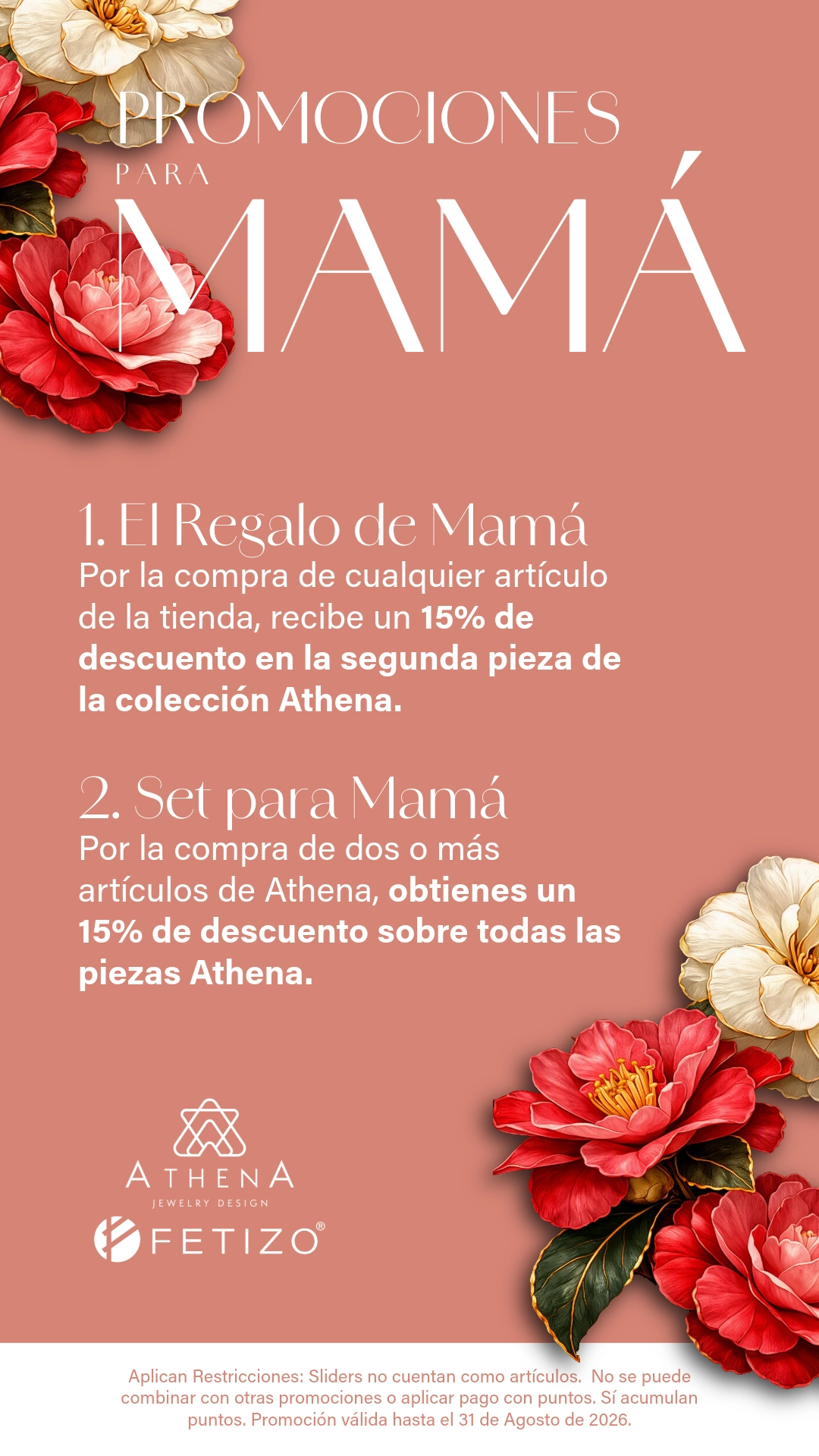 PROMOCIONES
PARA
MAMÁ

1. El Regalo de Mamá
Por la compra de cualquier artículo de la tienda, recibe un 15% de descuento en la segunda pieza de la colección Athena.

2. Set para Mamá
Por la compra de dos o más artículos de Athena, obtienes un 15% de descuento sobre todas las piezas Athena.

ATHENA
JEWELRY DESIGN
FETIZO®

Aplican Restricciones: Sliders no cuentan como artículos. No se puede combinar con otras promociones o aplicar pago con puntos. Sí acumulan puntos. Promoción válida hasta el 31 de Agosto de 2026.